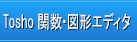 Tosho 関数･図形エディタ